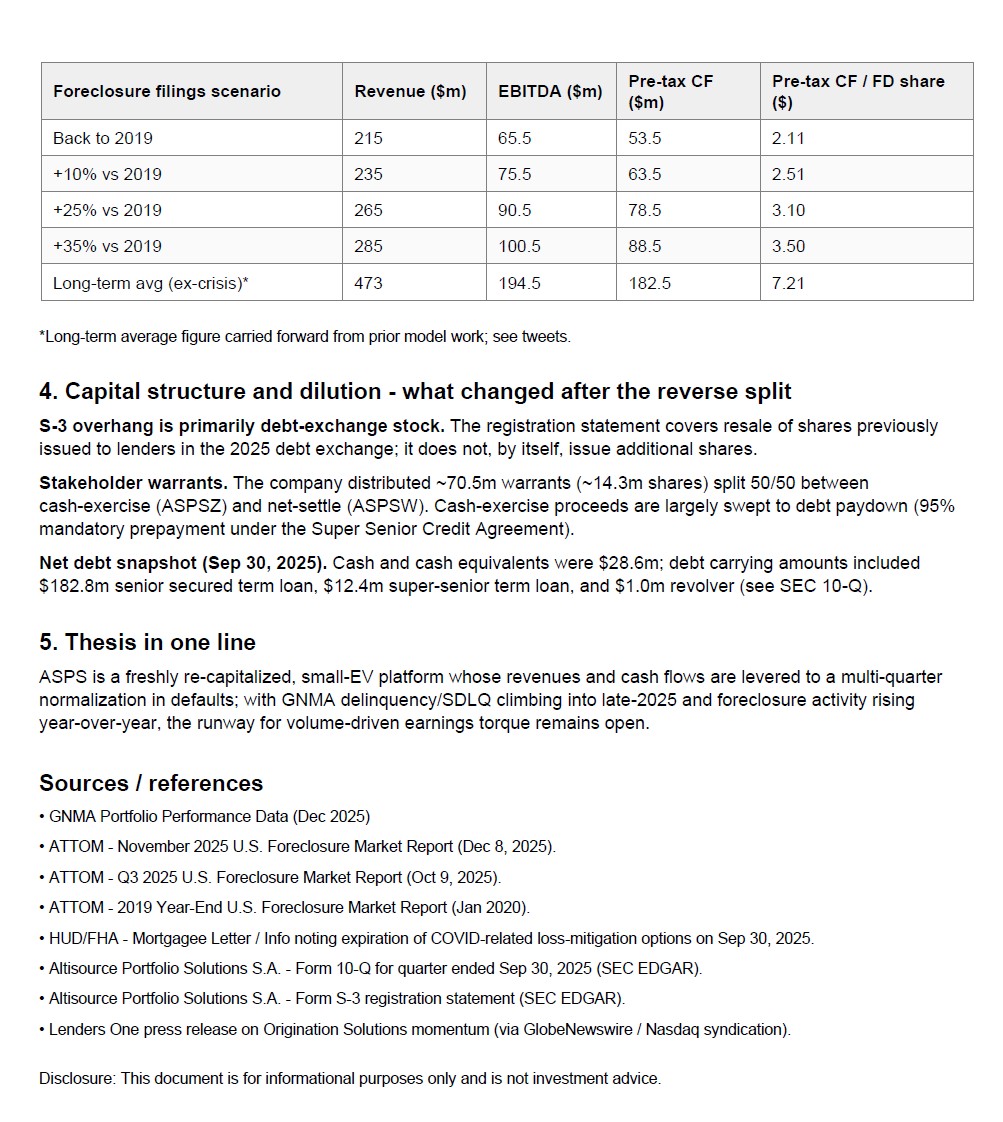 | Foreclosure filings scenario | Revenue ($m) | EBITDA ($m) | Pre-tax CF ($m) | Pre-tax CF / FD share ($) |
|---|---|---|---|---|
| Back to 2019 | 215 | 65.5 | 53.5 | 2.11 |
| +10% vs 2019 | 235 | 75.5 | 63.5 | 2.51 |
| +25% vs 2019 | 265 | 90.5 | 78.5 | 3.10 |
| +35% vs 2019 | 285 | 100.5 | 88.5 | 3.50 |
| Long-term avg (ex-crisis)* | 473 | 194.5 | 182.5 | 7.21 |

*Long-term average figure carried forward from prior model work; see tweets.

4. Capital structure and dilution - what changed after the reverse split

S-3 overhang is primarily debt-exchange stock. The registration statement covers resale of shares previously issued to lenders in the 2025 debt exchange; it does not, by itself, issue additional shares.

Stakeholder warrants. The company distributed ~70.5m warrants (~14.3m shares) split 50/50 between cash-exercise (ASPSZ) and net-settle (ASPSW). Cash-exercise proceeds are largely swept to debt paydown (95% mandatory prepayment under the Super Senior Credit Agreement).

Net debt snapshot (Sep 30, 2025). Cash and cash equivalents were $28.6m; debt carrying amounts included $182.8m senior secured term loan, $12.4m super-senior term loan, and $1.0m revolver (see SEC 10-Q).

5. Thesis in one line

ASPS is a freshly re-capitalized, small-EV platform whose revenues and cash flows are levered to a multi-quarter normalization in defaults; with GNMA delinquency/SDLQ climbing into late-2025 and foreclosure activity rising year-over-year, the runway for volume-driven earnings torque remains open.

Sources / references

• GNMA Portfolio Performance Data (Dec 2025)
• ATTOM - November 2025 U.S. Foreclosure Market Report (Dec 8, 2025).
• ATTOM - Q3 2025 U.S. Foreclosure Market Report (Oct 9, 2025).
• ATTOM - 2019 Year-End U.S. Foreclosure Market Report (Jan 2020).
• HUD/FHA - Mortgagee Letter / Info noting expiration of COVID-related loss-mitigation options on Sep 30, 2025.
• Altisource Portfolio Solutions S.A. - Form 10-Q for quarter ended Sep 30, 2025 (SEC EDGAR).
• Altisource Portfolio Solutions S.A. - Form S-3 registration statement (SEC EDGAR).
• Lenders One press release on Origination Solutions momentum (via GlobeNewswire / Nasdaq syndication).

Disclosure: This document is for informational purposes only and is not investment advice.